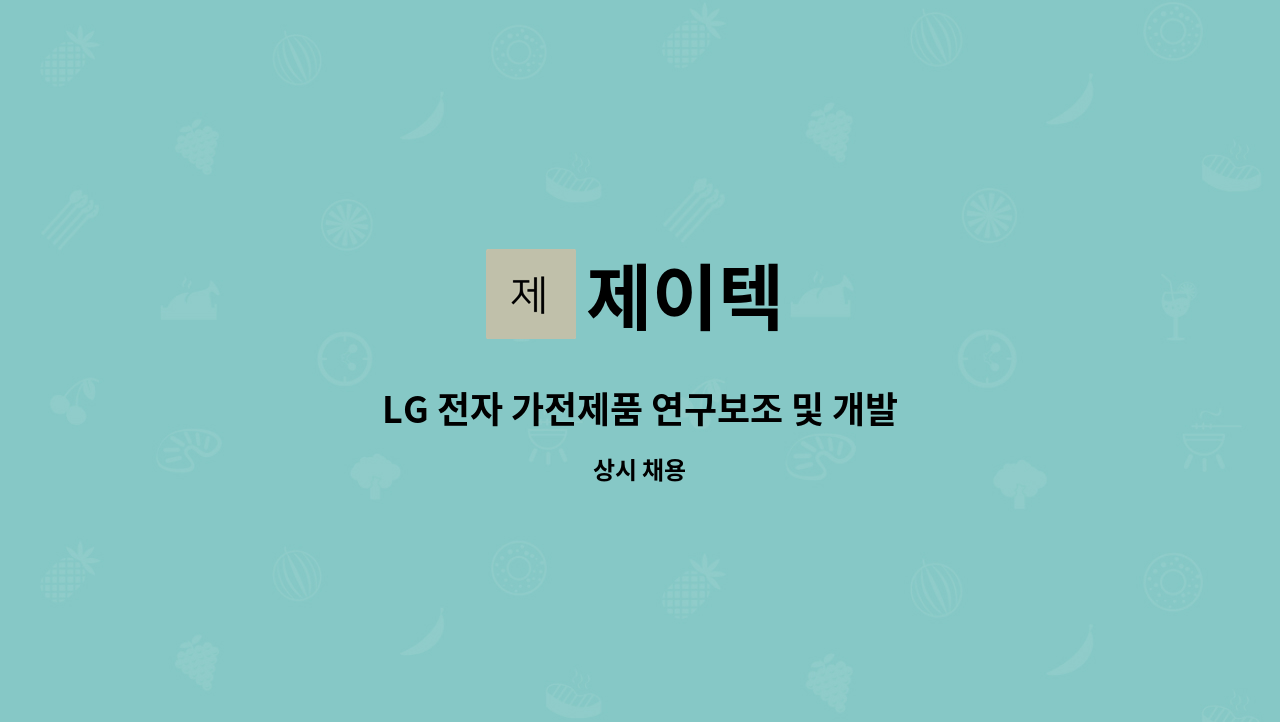 제 제이텍

LG 전자 가전제품 연구보조 및 개발

상시 채용